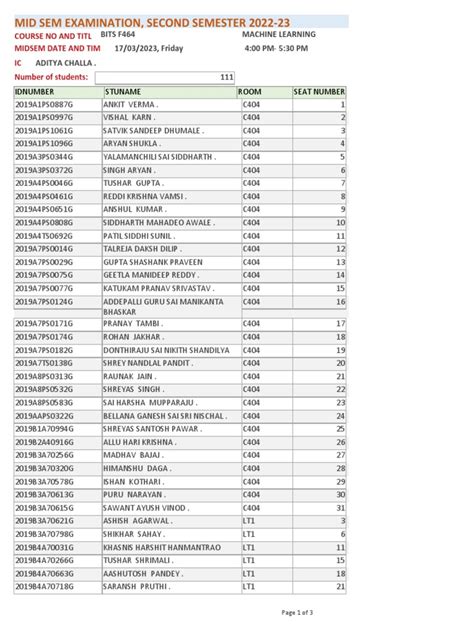 MID SEM EXAMINATION, SECOND SEMESTER 2022-23

COURSE NO AND TITL BITS F464 MACHINE LEARNING

MIDSEM DATE AND TIM 17/03/2023, Friday 4:00 PM- 5:30 PM

IC ADITYA CHALLA .

Number of students: 111

| IDNUMBER | STUNAME | ROOM | SEAT NUMBER |
|---|---|---|---|
| 2019A1PS0887G | ANKIT VERMA . | C404 | 1 |
| 2019A1PS0997G | VISHAL KARN . | C404 | 2 |
| 2019A1PS1061G | SATVIK SANDEEP DHUMALE . | C404 | 3 |
| 2019A1PS1096G | ARYAN SHUKLA . | C404 | 4 |
| 2019A3PS0344G | YALAMANCHILI SAI SIDDHARTH . | C404 | 5 |
| 2019A3PS0372G | SINGH ARYAN . | C404 | 6 |
| 2019A4PS0046G | TUSHAR GUPTA . | C404 | 7 |
| 2019A4PS0461G | REDDI KRISHNA VAMSI . | C404 | 8 |
| 2019A4PS0651G | ANSHUL KUMAR . | C404 | 9 |
| 2019A4PS0808G | SIDDHARTH MAHADEO AWALE . | C404 | 10 |
| 2019A4TS0692G | PATIL SIDDHI SUNIL . | C404 | 11 |
| 2019A7PS0014G | TALREJA DAKSH DILIP . | C404 | 12 |
| 2019A7PS0029G | GUPTA SHASHANK PRAVEEN | C404 | 13 |
| 2019A7PS0075G | GEETLA MANIDEEP REDDY . | C404 | 14 |
| 2019A7PS0077G | KATUKAM PRANAV SRIVASTAV . | C404 | 15 |
| 2019A7PS0124G | ADDEPALLI GURU SAI MANIKANTA BHASKAR | C404 | 16 |
| 2019A7PS0171G | PRANAY TAMBI . | C404 | 17 |
| 2019A7PS0174G | ROHAN JAKHAR . | C404 | 18 |
| 2019A7PS0182G | DONTHIRAJU SAI NIKITH SHANDILYA | C404 | 19 |
| 2019A7TS0138G | SHREY NANDLAL PANDIT . | C404 | 20 |
| 2019A8PS0313G | RAUNAK JAIN . | C404 | 21 |
| 2019A8PS0532G | SHREYAS SINGH . | C404 | 22 |
| 2019A8PS0583G | SAI HARSHA MUPPARAJU . | C404 | 23 |
| 2019AAPS0322G | BELLANA GANESH SAI SRI NISCHAL . | C404 | 24 |
| 2019B1A70994G | SHREYAS SANTOSH PAWAR . | C404 | 25 |
| 2019B2A40916G | ALLU HARI KRISHNA . | C404 | 26 |
| 2019B3A70256G | MADHAV BAJAJ . | C404 | 27 |
| 2019B3A70320G | HIMANSHU DAGA . | C404 | 28 |
| 2019B3A70578G | ISHAN KOTHARI . | C404 | 29 |
| 2019B3A70613G | PURU NARAYAN . | C404 | 30 |
| 2019B3A70615G | SAWANT AYUSH VINOD . | C404 | 31 |
| 2019B3A70621G | ASHISH AGARWAL . | LT1 | 3 |
| 2019B3A70798G | SHIKHAR SAHAY . | LT1 | 6 |
| 2019B4A70031G | KHASNIS HARSHIT HANMANTRAO | LT1 | 11 |
| 2019B4A70266G | TUSHAR SHRIMALI . | LT1 | 15 |
| 2019B4A70663G | AASHUTOSH PANDEY . | LT1 | 18 |
| 2019B4A70718G | SARANSH PRUTHI . | LT1 | 21 |

Page 1 of 3